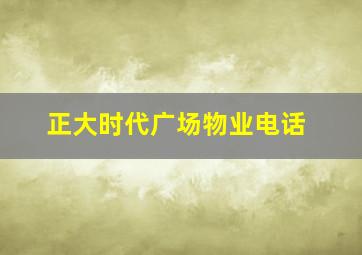 正大时代广场物业电话